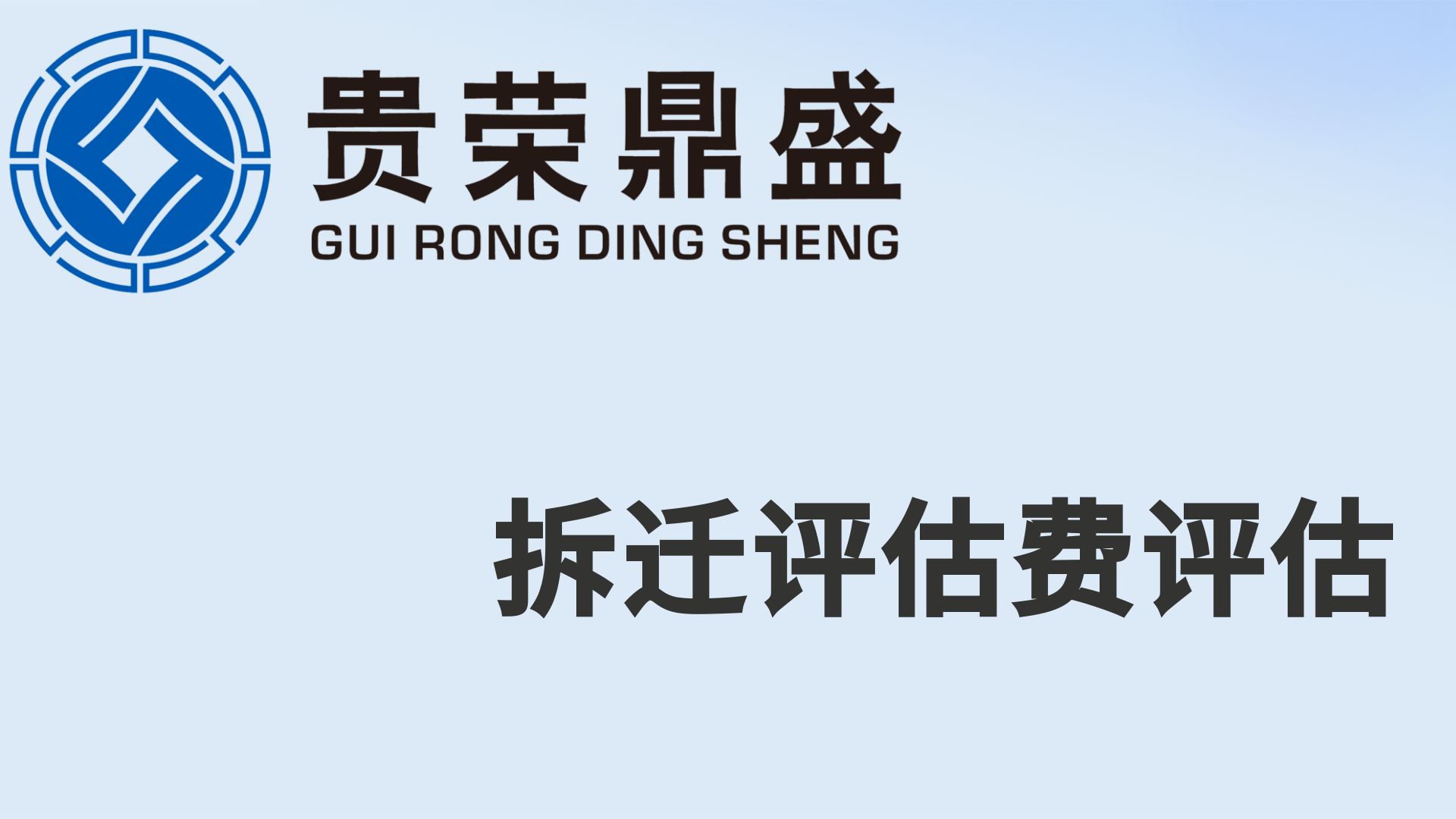 贵荣鼎盛
GUI RONG DING SHENG

拆迁评估费评估